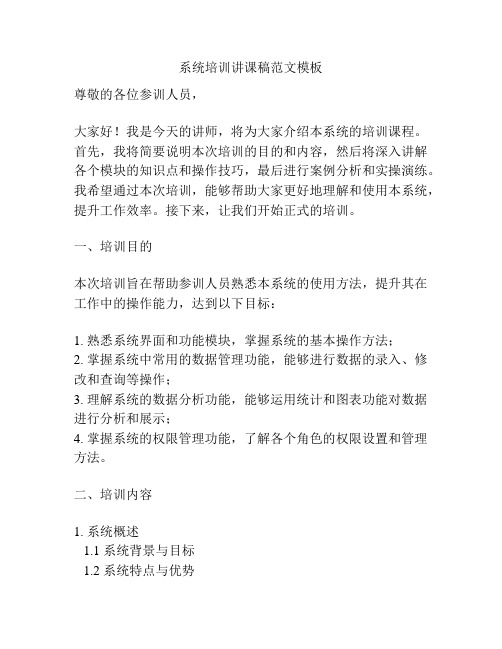 系统培训讲课稿范文模板

尊敬的各位参训人员，

大家好！我是今天的讲师，将为大家介绍本系统的培训课程。首先，我将简要说明本次培训的目的和内容，然后将深入讲解各个模块的知识点和操作技巧，最后进行案例分析和实操演练。我希望通过本次培训，能够帮助大家更好地理解和使用本系统，提升工作效率。接下来，让我们开始正式的培训。

一、培训目的

本次培训旨在帮助参训人员熟悉本系统的使用方法，提升其在工作中的操作能力，达到以下目标：

1. 熟悉系统界面和功能模块，掌握系统的基本操作方法；
2. 掌握系统中常用的数据管理功能，能够进行数据的录入、修改和查询等操作；
3. 理解系统的数据分析功能，能够运用统计和图表功能对数据进行分析和展示；
4. 掌握系统的权限管理功能，了解各个角色的权限设置和管理方法。

二、培训内容

1. 系统概述
1.1 系统背景与目标
1.2 系统特点与优势